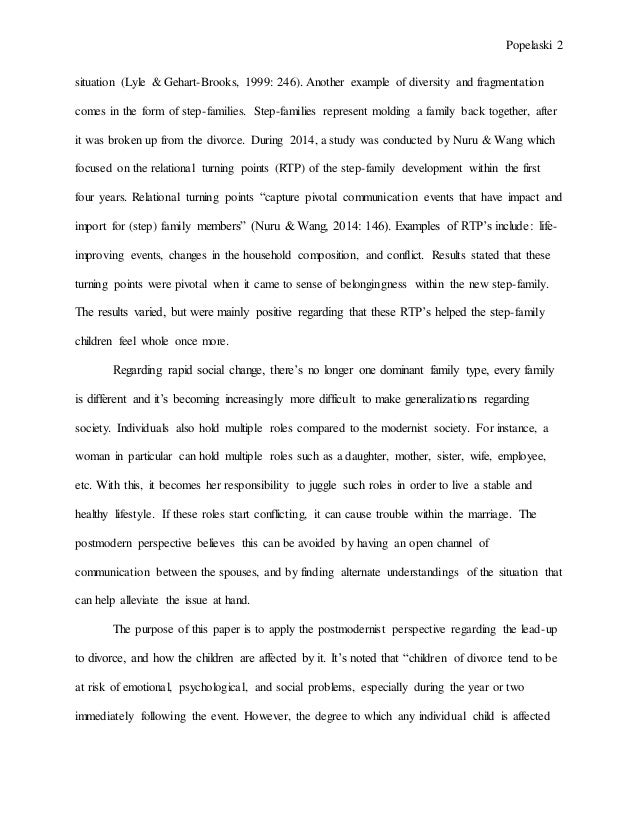 Popelaski 2

situation (Lyle & Gehart-Brooks, 1999: 246). Another example of diversity and fragmentation comes in the form of step-families. Step-families represent molding a family back together, after it was broken up from the divorce. During 2014, a study was conducted by Nuru & Wang which focused on the relational turning points (RTP) of the step-family development within the first four years. Relational turning points "capture pivotal communication events that have impact and import for (step) family members" (Nuru & Wang, 2014: 146). Examples of RTP's include: life-improving events, changes in the household composition, and conflict. Results stated that these turning points were pivotal when it came to sense of belongingness within the new step-family. The results varied, but were mainly positive regarding that these RTP's helped the step-family children feel whole once more.

Regarding rapid social change, there's no longer one dominant family type, every family is different and it's becoming increasingly more difficult to make generalizations regarding society. Individuals also hold multiple roles compared to the modernist society. For instance, a woman in particular can hold multiple roles such as a daughter, mother, sister, wife, employee, etc. With this, it becomes her responsibility to juggle such roles in order to live a stable and healthy lifestyle. If these roles start conflicting, it can cause trouble within the marriage. The postmodern perspective believes this can be avoided by having an open channel of communication between the spouses, and by finding alternate understandings of the situation that can help alleviate the issue at hand.

The purpose of this paper is to apply the postmodernist perspective regarding the lead-up to divorce, and how the children are affected by it. It's noted that "children of divorce tend to be at risk of emotional, psychological, and social problems, especially during the year or two immediately following the event. However, the degree to which any individual child is affected